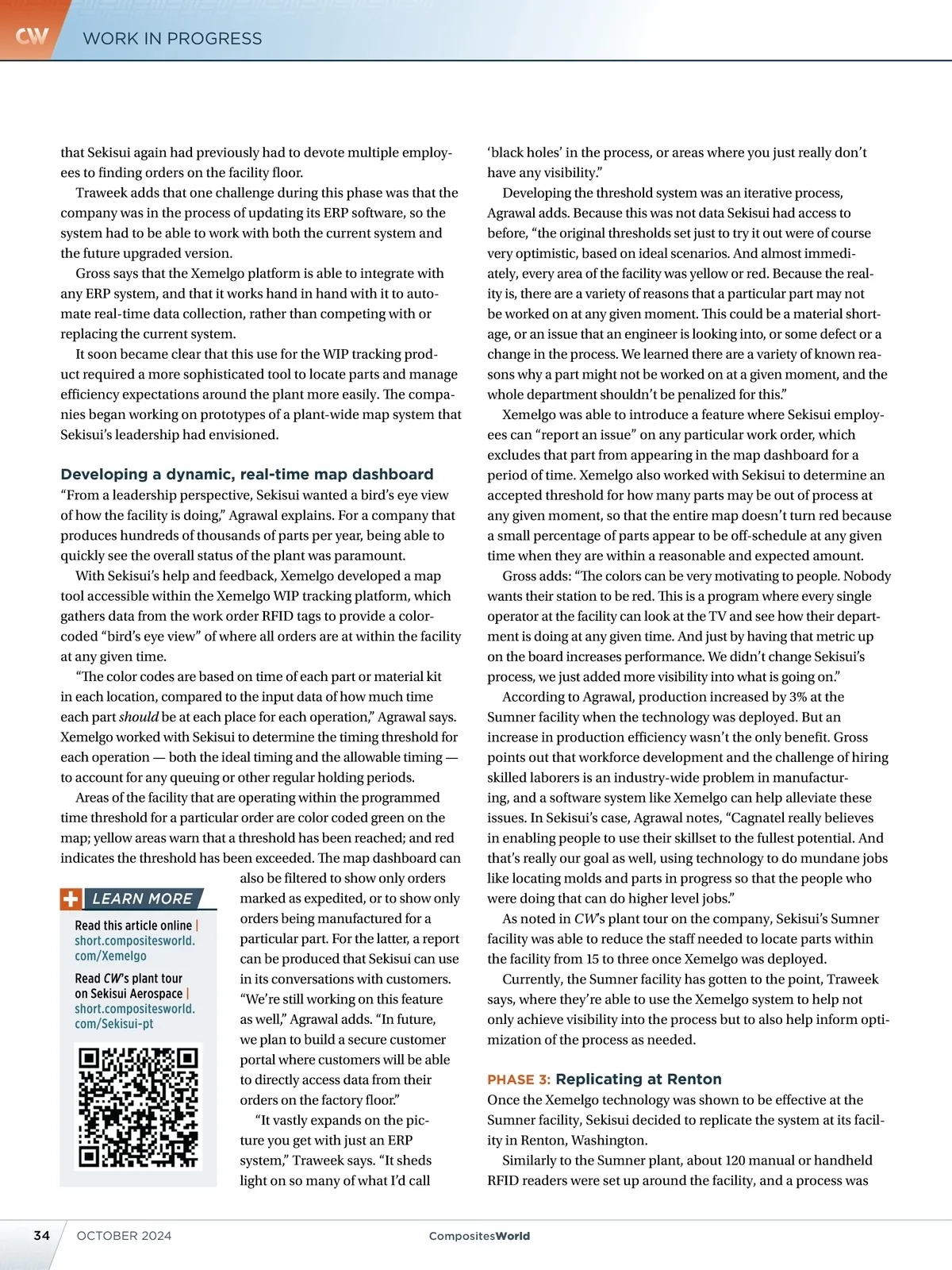 CW WORK IN PROGRESS

that Sekisui again had previously had to devote multiple employees to finding orders on the facility floor.

Traweek adds that one challenge during this phase was that the company was in the process of updating its ERP software, so the system had to be able to work with both the current system and the future upgraded version.

Gross says that the Xemelgo platform is able to integrate with any ERP system, and that it works hand in hand with it to automate real-time data collection, rather than competing with or replacing the current system.

It soon became clear that this use for the WIP tracking product required a more sophisticated tool to locate parts and manage efficiency expectations around the plant more easily. The companies began working on prototypes of a plant-wide map system that Sekisui's leadership had envisioned.

Developing a dynamic, real-time map dashboard

"From a leadership perspective, Sekisui wanted a bird's eye view of how the facility is doing," Agrawal explains. For a company that produces hundreds of thousands of parts per year, being able to quickly see the overall status of the plant was paramount.

With Sekisui's help and feedback, Xemelgo developed a map tool accessible within the Xemelgo WIP tracking platform, which gathers data from the work order RFID tags to provide a color-coded "bird's eye view" of where all orders are at within the facility at any given time.

"The color codes are based on time of each part or material kit in each location, compared to the input data of how much time each part should be at each place for each operation," Agrawal says. Xemelgo worked with Sekisui to determine the timing threshold for each operation — both the ideal timing and the allowable timing — to account for any queuing or other regular holding periods.

Areas of the facility that are operating within the programmed time threshold for a particular order are color coded green on the map; yellow areas warn that a threshold has been reached; and red indicates the threshold has been exceeded. The map dashboard can also be filtered to show only orders marked as expedited, or to show only orders being manufactured for a particular part. For the latter, a report can be produced that Sekisui can use in its conversations with customers. "We're still working on this feature as well," Agrawal adds. "In future, we plan to build a secure customer portal where customers will be able to directly access data from their orders on the factory floor."

"It vastly expands on the picture you get with just an ERP system," Traweek says. "It sheds light on so many of what I'd call

LEARN MORE

Read this article online | short.compositesworld.com/Xemelgo

Read CW's plant tour on Sekisui Aerospace | short.compositesworld.com/Sekisui-pt

'black holes' in the process, or areas where you just really don't have any visibility."

Developing the threshold system was an iterative process, Agrawal adds. Because this was not data Sekisui had access to before, "the original thresholds set just to try it out were of course very optimistic, based on ideal scenarios. And almost immediately, every area of the facility was yellow or red. Because the reality is, there are a variety of reasons that a particular part may not be worked on at any given moment. This could be a material shortage, or an issue that an engineer is looking into, or some defect or a change in the process. We learned there are a variety of known reasons why a part might not be worked on at a given moment, and the whole department shouldn't be penalized for this."

Xemelgo was able to introduce a feature where Sekisui employees can "report an issue" on any particular work order, which excludes that part from appearing in the map dashboard for a period of time. Xemelgo also worked with Sekisui to determine an accepted threshold for how many parts may be out of process at any given moment, so that the entire map doesn't turn red because a small percentage of parts appear to be off-schedule at any given time when they are within a reasonable and expected amount.

Gross adds: "The colors can be very motivating to people. Nobody wants their station to be red. This is a program where every single operator at the facility can look at the TV and see how their department is doing at any given time. And just by having that metric up on the board increases performance. We didn't change Sekisui's process, we just added more visibility into what is going on."

According to Agrawal, production increased by 3% at the Sumner facility when the technology was deployed. But an increase in production efficiency wasn't the only benefit. Gross points out that workforce development and the challenge of hiring skilled laborers is an industry-wide problem in manufacturing, and a software system like Xemelgo can help alleviate these issues. In Sekisui's case, Agrawal notes, "Cagnatel really believes in enabling people to use their skillset to the fullest potential. And that's really our goal as well, using technology to do mundane jobs like locating molds and parts in progress so that the people who were doing that can do higher level jobs."

As noted in CW's plant tour on the company, Sekisui's Sumner facility was able to reduce the staff needed to locate parts within the facility from 15 to three once Xemelgo was deployed.

Currently, the Sumner facility has gotten to the point, Traweek says, where they're able to use the Xemelgo system to help not only achieve visibility into the process but to also help inform optimization of the process as needed.

PHASE 3: Replicating at Renton

Once the Xemelgo technology was shown to be effective at the Sumner facility, Sekisui decided to replicate the system at its facility in Renton, Washington.

Similarly to the Sumner plant, about 120 manual or handheld RFID readers were set up around the facility, and a process was

34 OCTOBER 2024 CompositesWorld